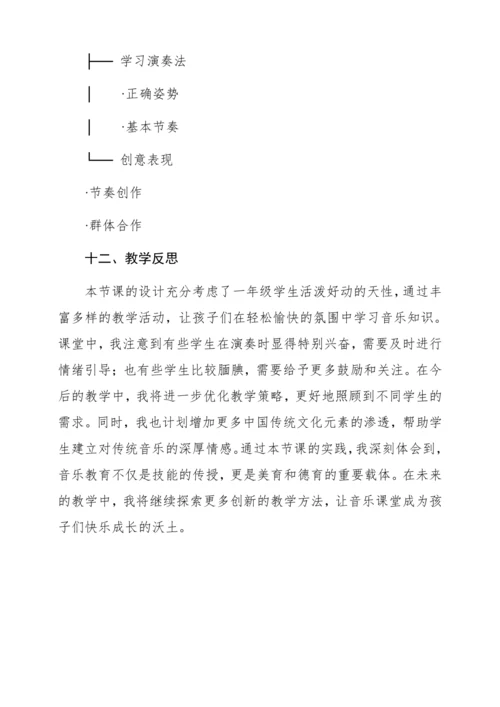 ├── 学习演奏法

│ ·正确姿势

│ ·基本节奏

└── 创意表现

·节奏创作

·群体合作

十二、教学反思

本节课的设计充分考虑了一年级学生活泼好动的天性，通过丰富多样的教学活动，让孩子们在轻松愉快的氛围中学习音乐知识。课堂中，我注意到有些学生在演奏时显得特别兴奋，需要及时进行情绪引导；也有些学生比较腼腆，需要给予更多鼓励和关注。在今后的教学中，我将进一步优化教学策略，更好地照顾到不同学生的需求。同时，我也计划增加更多中国传统文化元素的渗透，帮助学生建立对传统音乐的深厚情感。通过本节课的实践，我深刻体会到，音乐教育不仅是技能的传授，更是美育和德育的重要载体。在未来的教学中，我将继续探索更多创新的教学方法，让音乐课堂成为孩子们快乐成长的沃土。